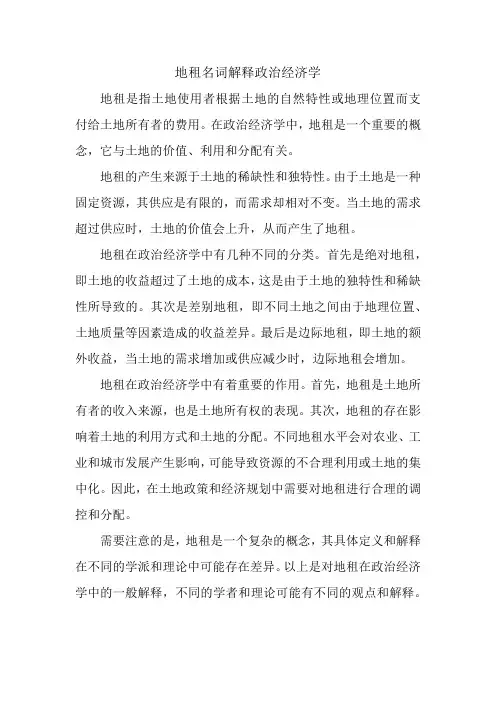 地租名词解释政治经济学

地租是指土地使用者根据土地的自然特性或地理位置而支付给土地所有者的费用。在政治经济学中，地租是一个重要的概念，它与土地的价值、利用和分配有关。

地租的产生来源于土地的稀缺性和独特性。由于土地是一种固定资源，其供应是有限的，而需求却相对不变。当土地的需求超过供应时，土地的价值会上升，从而产生了地租。

地租在政治经济学中有几种不同的分类。首先是绝对地租，即土地的收益超过了土地的成本，这是由于土地的独特性和稀缺性所导致的。其次是差别地租，即不同土地之间由于地理位置、土地质量等因素造成的收益差异。最后是边际地租，即土地的额外收益，当土地的需求增加或供应减少时，边际地租会增加。

地租在政治经济学中有着重要的作用。首先，地租是土地所有者的收入来源，也是土地所有权的表现。其次，地租的存在影响着土地的利用方式和土地的分配。不同地租水平会对农业、工业和城市发展产生影响，可能导致资源的不合理利用或土地的集中化。因此，在土地政策和经济规划中需要对地租进行合理的调控和分配。

需要注意的是，地租是一个复杂的概念，其具体定义和解释在不同的学派和理论中可能存在差异。以上是对地租在政治经济学中的一般解释，不同的学者和理论可能有不同的观点和解释。